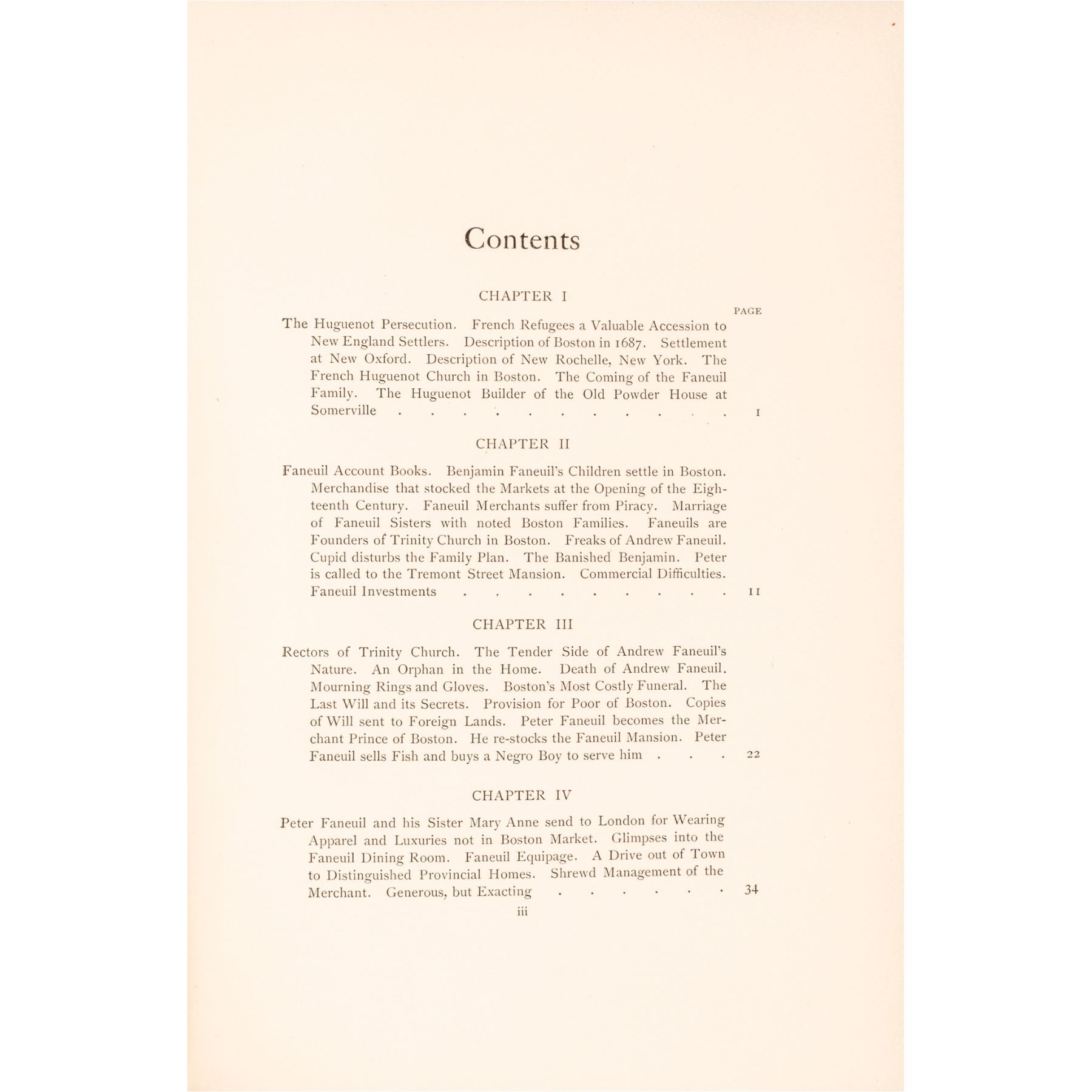 Contents

CHAPTER I

PAGE

The Huguenot Persecution. French Refugees a Valuable Accession to New England Settlers. Description of Boston in 1687. Settlement at New Oxford. Description of New Rochelle, New York. The French Huguenot Church in Boston. The Coming of the Faneuil Family. The Huguenot Builder of the Old Powder House at Somerville . . . . . . . . . . . 1

CHAPTER II

Faneuil Account Books. Benjamin Faneuil's Children settle in Boston. Merchandise that stocked the Markets at the Opening of the Eighteenth Century. Faneuil Merchants suffer from Piracy. Marriage of Faneuil Sisters with noted Boston Families. Faneuils are Founders of Trinity Church in Boston. Freaks of Andrew Faneuil. Cupid disturbs the Family Plan. The Banished Benjamin. Peter is called to the Tremont Street Mansion. Commercial Difficulties. Faneuil Investments . . . . . . . . . 11

CHAPTER III

Rectors of Trinity Church. The Tender Side of Andrew Faneuil's Nature. An Orphan in the Home. Death of Andrew Faneuil. Mourning Rings and Gloves. Boston's Most Costly Funeral. The Last Will and its Secrets. Provision for Poor of Boston. Copies of Will sent to Foreign Lands. Peter Faneuil becomes the Merchant Prince of Boston. He re-stocks the Faneuil Mansion. Peter Faneuil sells Fish and buys a Negro Boy to serve him . . . 22

CHAPTER IV

Peter Faneuil and his Sister Mary Anne send to London for Wearing Apparel and Luxuries not in Boston Market. Glimpses into the Faneuil Dining Room. Faneuil Equipage. A Drive out of Town to Distinguished Provincial Homes. Shrewd Management of the Merchant. Generous, but Exacting . . . . . . 34

iii